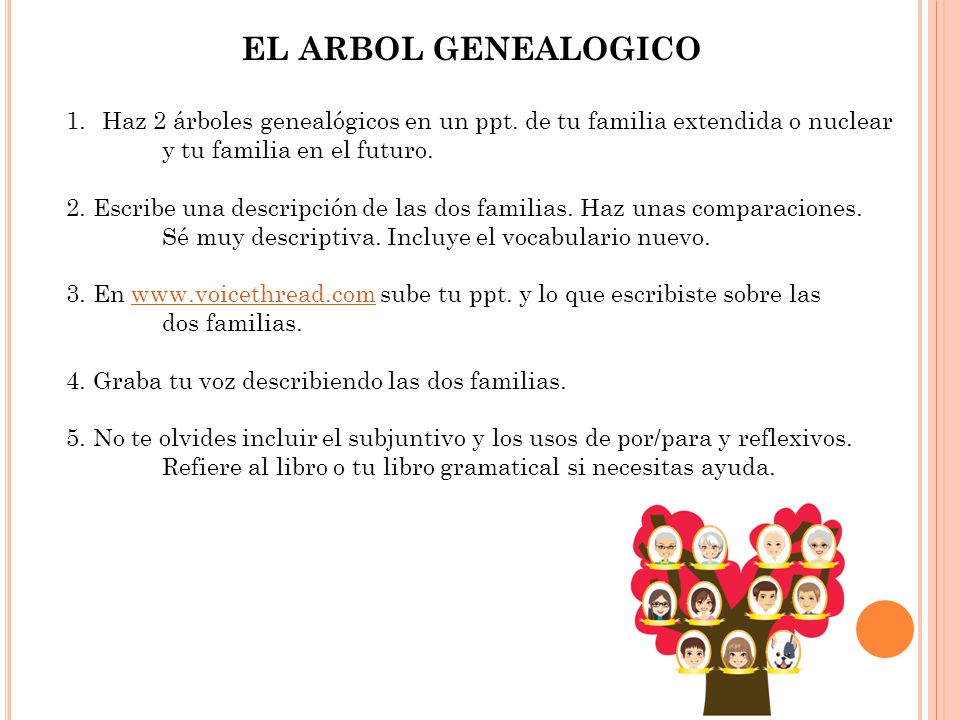 EL ARBOL GENEALOGICO

1. Haz 2 árboles genealógicos en un ppt. de tu familia extendida o nuclear y tu familia en el futuro.

2. Escribe una descripción de las dos familias. Haz unas comparaciones. Sé muy descriptiva. Incluye el vocabulario nuevo.

3. En www.voicethread.com sube tu ppt. y lo que escribiste sobre las dos familias.

4. Graba tu voz describiendo las dos familias.

5. No te olvides incluir el subjuntivo y los usos de por/para y reflexivos. Refiere al libro o tu libro gramatical si necesitas ayuda.